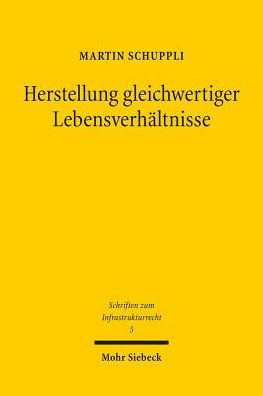 MARTIN SCHUPPLI

Herstellung gleichwertiger Lebensverhältnisse

Schriften zum Infrastrukturrecht
5

Mohr Siebeck